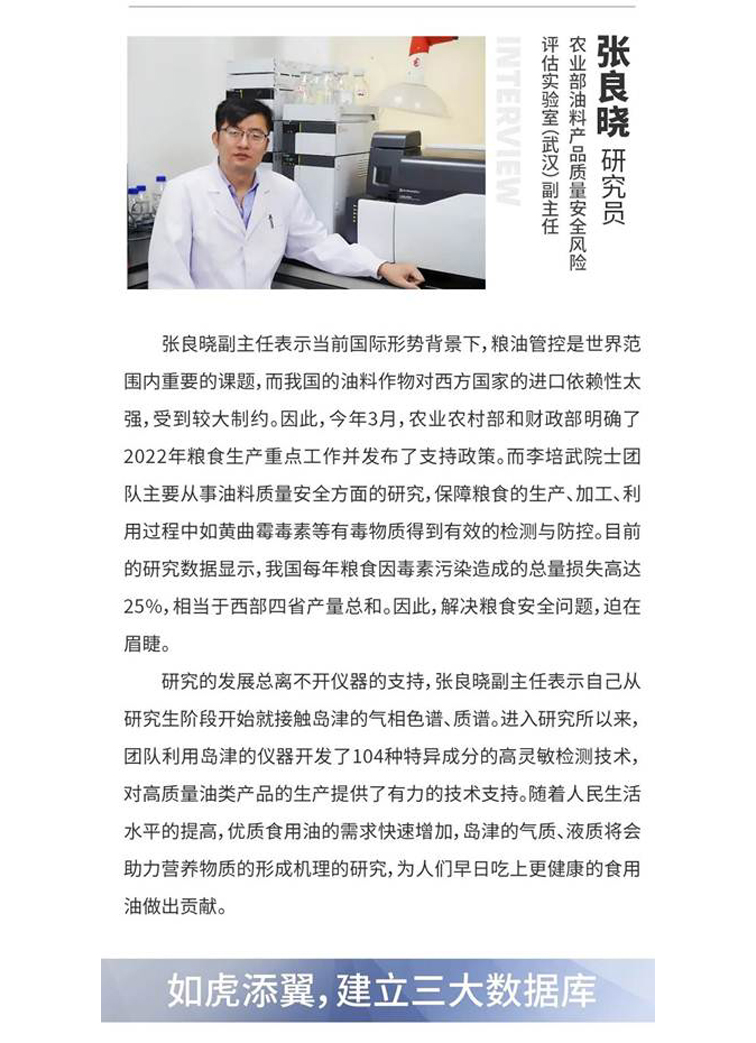 INTERVIEW

张良晓 研究员

农业部油料产品质量安全风险评估实验室(武汉)副主任

张良晓副主任表示当前国际形势背景下,粮油管控是世界范围内重要的课题,而我国的油料作物对西方国家的进口依赖性太强,受到较大制约。因此,今年3月,农业农村部和财政部明确了2022年粮食生产重点工作并发布了支持政策。而李培武院士团队主要从事油料质量安全方面的研究,保障粮食的生产、加工、利用过程中如黄曲霉毒素等有毒物质得到有效的检测与防控。目前的研究数据显示,我国每年粮食因毒素污染造成的总量损失高达25%,相当于西部四省产量总和。因此,解决粮食安全问题,迫在眉睫。

研究的发展总离不开仪器的支持,张良晓副主任表示自己从研究生阶段开始就接触岛津的气相色谱、质谱。进入研究所以来,团队利用岛津的仪器开发了104种特异成分的高灵敏检测技术,对高质量油类产品的生产提供了有力的技术支持。随着人民生活水平的提高,优质食用油的需求快速增加,岛津的气质、液质将会助力营养物质的形成机理的研究,为人们早日吃上更健康的食用油做出贡献。

如虎添翼,建立三大数据库